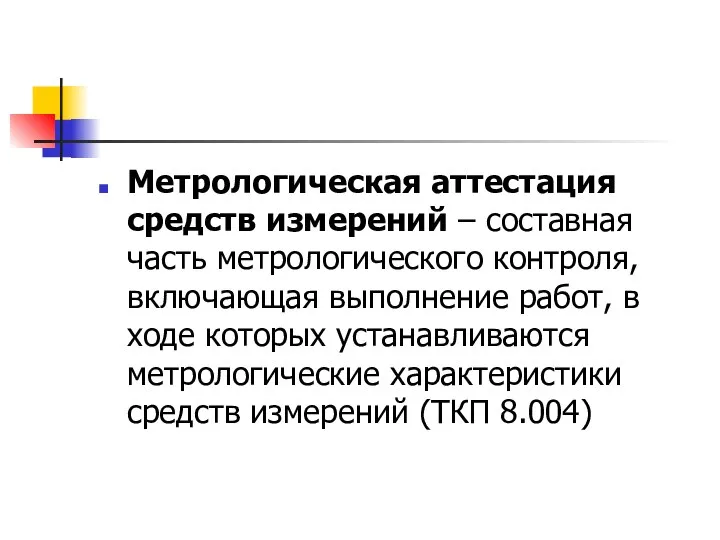 Метрологическая аттестация средств измерений – составная часть метрологического контроля, включающая выполнение работ, в ходе которых устанавливаются метрологические характеристики средств измерений (ТКП 8.004)